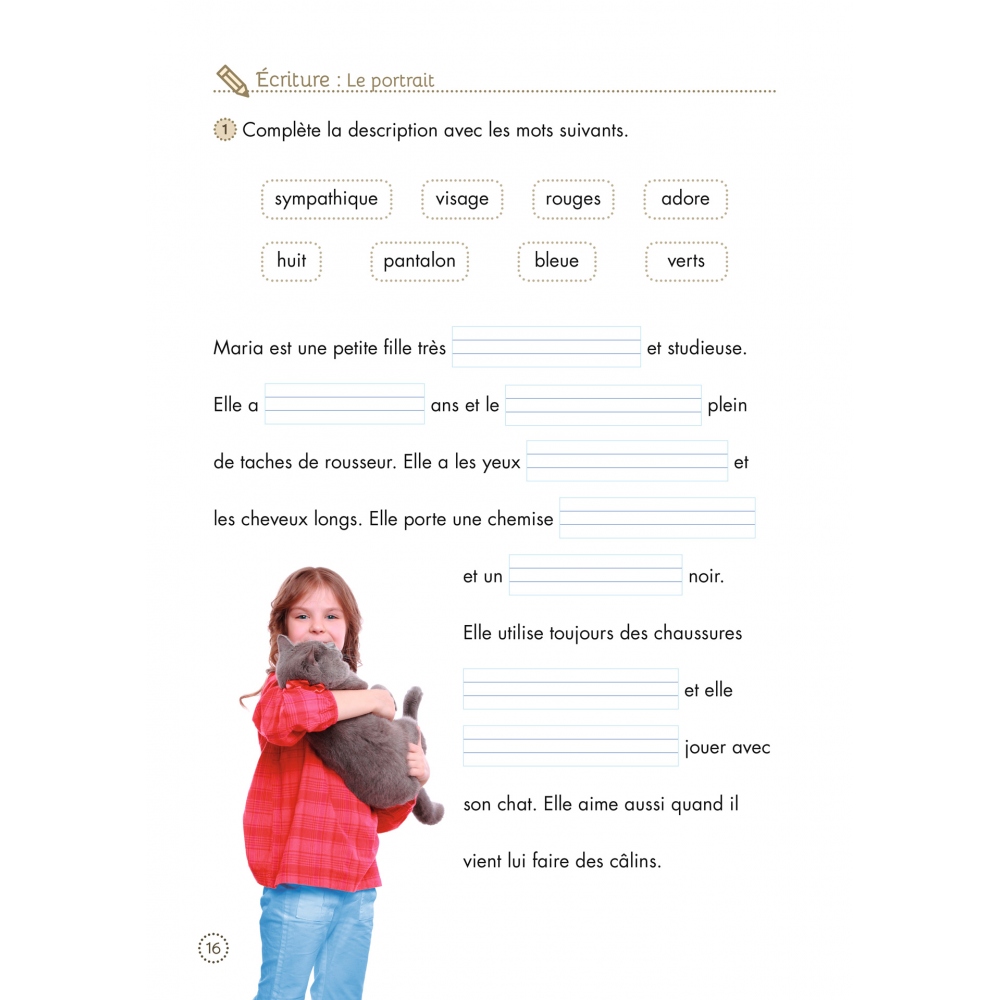 Écriture : Le portrait

1 Complète la description avec les mots suivants.

sympathique visage rouges adore

huit pantalon bleue verts

Maria est une petite fille très ____ et studieuse. Elle a ____ ans et le ____ plein de taches de rousseur. Elle a les yeux ____ et les cheveux longs. Elle porte une chemise ____ et un ____ noir. Elle utilise toujours des chaussures ____ et elle ____ jouer avec son chat. Elle aime aussi quand il vient lui faire des câlins.

16